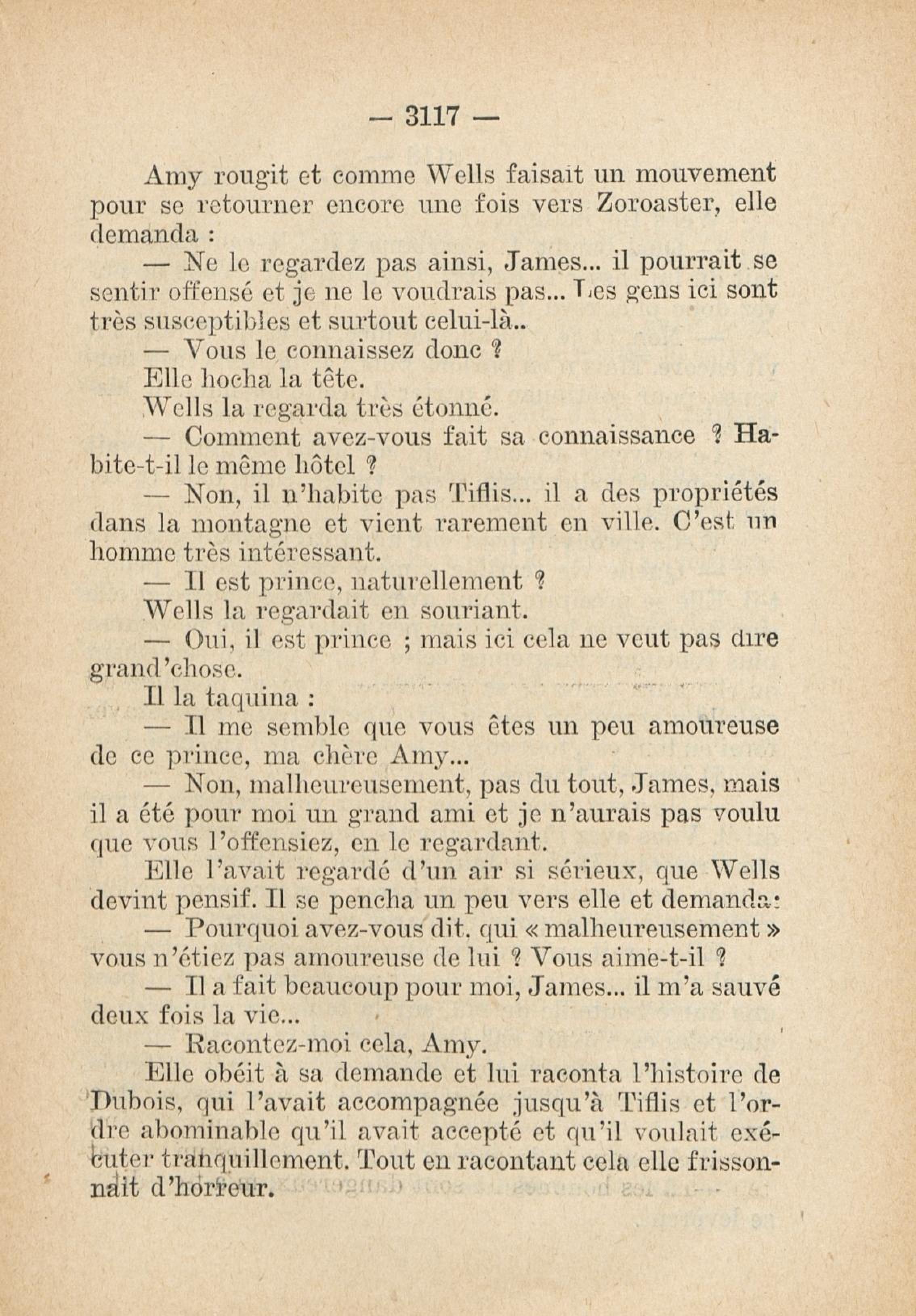 — 3117 —

Amy rougit et comme Wells faisait un mouvement pour se retourner encore une fois vers Zoroaster, elle demanda :

— Ne le regardez pas ainsi, James... il pourrait se sentir offensé et je ne le voudrais pas... Les gens ici sont très susceptibles et surtout celui-là..

— Vous le connaissez donc ?

Elle hocha la tête.

Wells la regarda très étonné.

— Comment avez-vous fait sa connaissance ? Habite-t-il le même hôtel ?

— Non, il n'habite pas Tiflis... il a des propriétés dans la montagne et vient rarement en ville. C'est un homme très intéressant.

— Il est prince, naturellement ?

Wells la regardait en souriant.

— Oui, il est prince ; mais ici cela ne veut pas dire grand'chose.

Il la taquina :

— Il me semble que vous êtes un peu amoureuse de ce prince, ma chère Amy...

— Non, malheureusement, pas du tout, James, mais il a été pour moi un grand ami et je n'aurais pas voulu que vous l'offensiez, en le regardant.

Elle l'avait regardé d'un air si sérieux, que Wells devint pensif. Il se pencha un peu vers elle et demanda:

— Pourquoi avez-vous dit, qui « malheureusement » vous n'étiez pas amoureuse de lui ? Vous aime-t-il ?

— Il a fait beaucoup pour moi, James... il m'a sauvé deux fois la vie...

— Racontez-moi cela, Amy.

Elle obéit à sa demande et lui raconta l'histoire de Dubois, qui l'avait accompagnée jusqu'à Tiflis et l'ordre abominable qu'il avait accepté et qu'il voulait exécuter tranquillement. Tout en racontant cela elle frissonnait d'horreur.